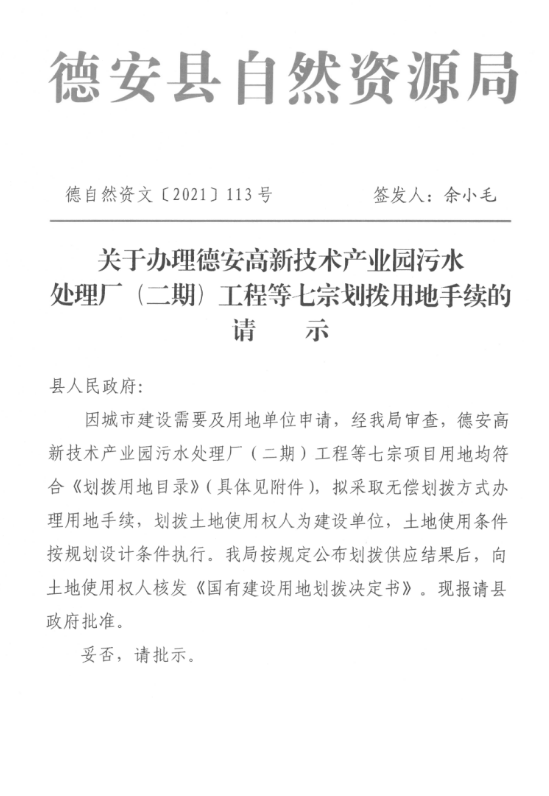 德安县自然资源局

德自然资文〔2021〕113号　　　　签发人：余小毛

关于办理德安高新技术产业园污水处理厂（二期）工程等七宗划拨用地手续的请　示

县人民政府：

因城市建设需要及用地单位申请，经我局审查，德安高新技术产业园污水处理厂（二期）工程等七宗项目用地均符合《划拨用地目录》（具体见附件），拟采取无偿划拨方式办理用地手续，划拨土地使用权人为建设单位，土地使用条件按规划设计条件执行。我局按规定公布划拨供应结果后，向土地使用权人核发《国有建设用地划拨决定书》。现报请县政府批准。

妥否，请批示。